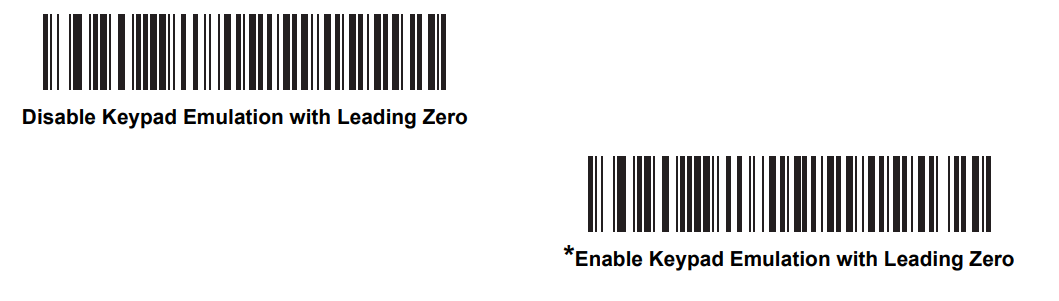 Disable Keypad Emulation with Leading Zero

*Enable Keypad Emulation with Leading Zero